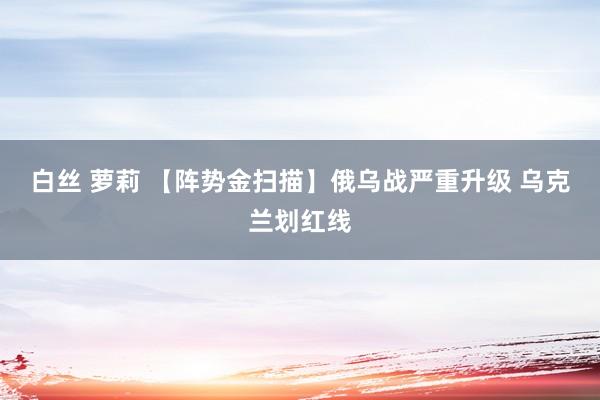 白丝 萝莉 【阵势金扫描】俄乌战严重升级 乌克兰划红线